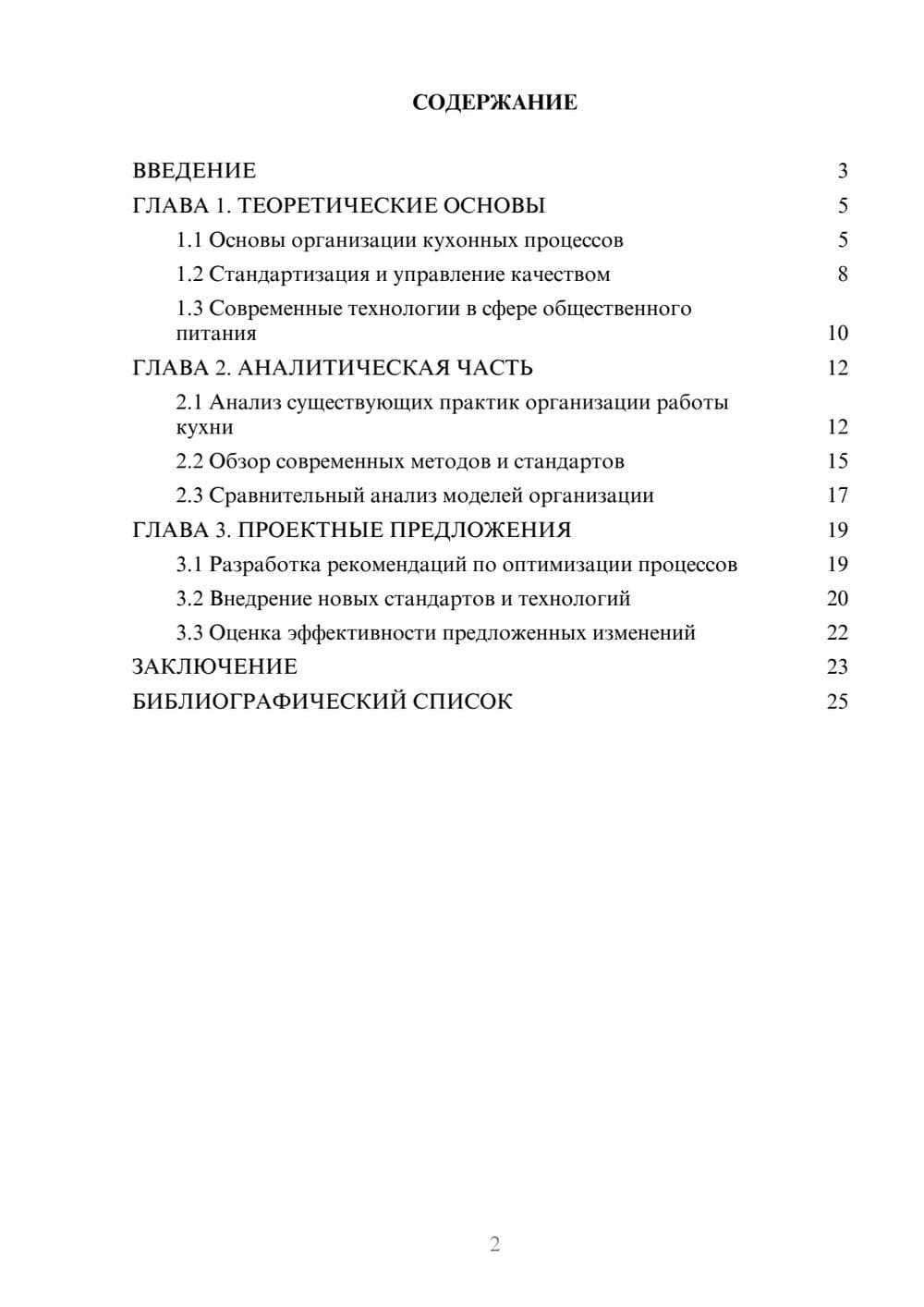 СОДЕРЖАНИЕ

ВВЕДЕНИЕ 3
ГЛАВА 1. ТЕОРЕТИЧЕСКИЕ ОСНОВЫ 5
1.1 Основы организации кухонных процессов 5
1.2 Стандартизация и управление качеством 8
1.3 Современные технологии в сфере общественного питания 10
ГЛАВА 2. АНАЛИТИЧЕСКАЯ ЧАСТЬ 12
2.1 Анализ существующих практик организации работы кухни 12
2.2 Обзор современных методов и стандартов 15
2.3 Сравнительный анализ моделей организации 17
ГЛАВА 3. ПРОЕКТНЫЕ ПРЕДЛОЖЕНИЯ 19
3.1 Разработка рекомендаций по оптимизации процессов 19
3.2 Внедрение новых стандартов и технологий 20
3.3 Оценка эффективности предложенных изменений 22
ЗАКЛЮЧЕНИЕ 23
БИБЛИОГРАФИЧЕСКИЙ СПИСОК 25

2